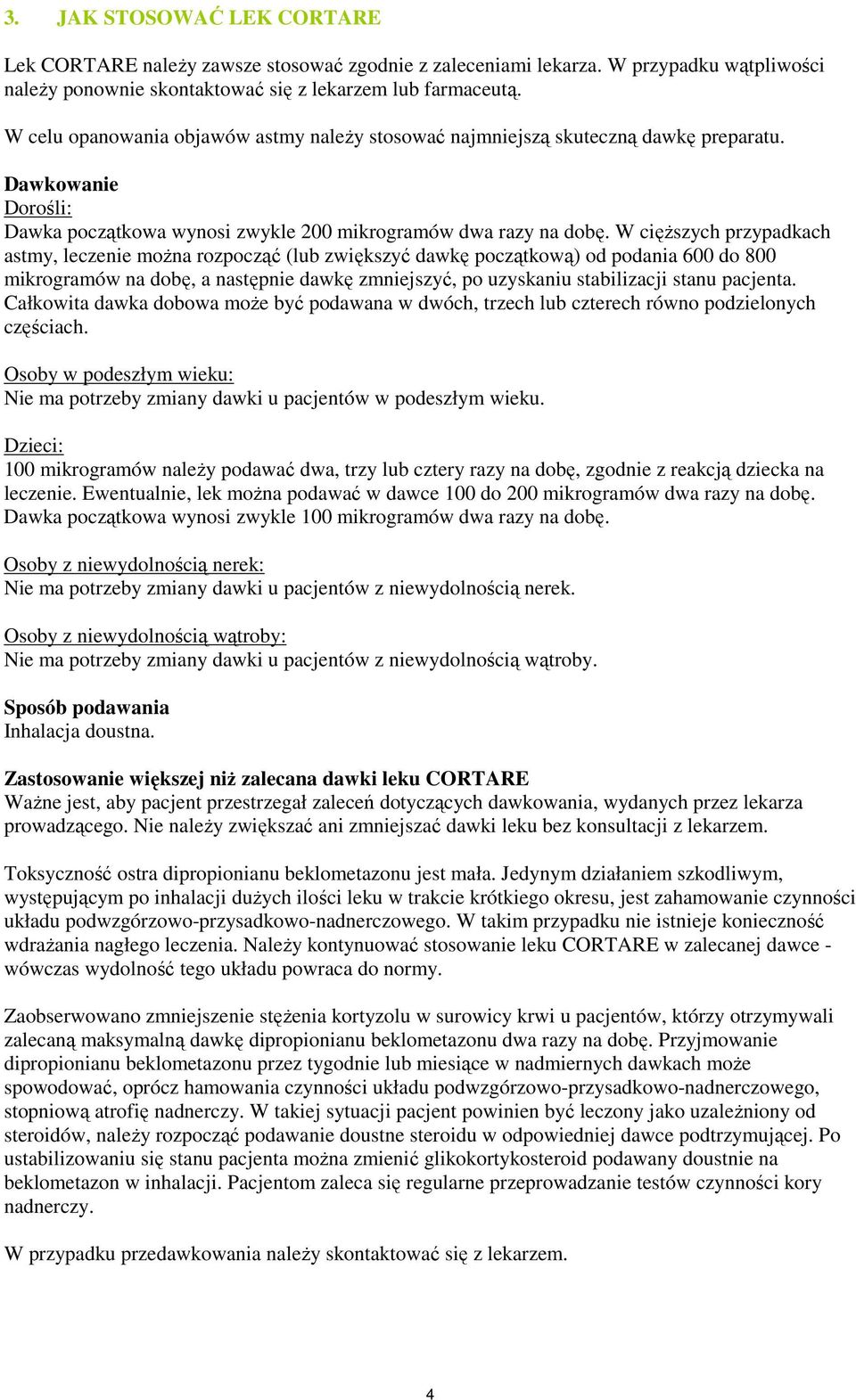 3. JAK STOSOWAĆ LEK CORTARE

Lek CORTARE należy zawsze stosować zgodnie z zaleceniami lekarza. W przypadku wątpliwości należy ponownie skontaktować się z lekarzem lub farmaceutą.

W celu opanowania objawów astmy należy stosować najmniejszą skuteczną dawkę preparatu.

Dawkowanie
Dorośli:
Dawka początkowa wynosi zwykle 200 mikrogramów dwa razy na dobę. W cięższych przypadkach astmy, leczenie można rozpocząć (lub zwiększyć dawkę początkową) od podania 600 do 800 mikrogramów na dobę, a następnie dawkę zmniejszyć, po uzyskaniu stabilizacji stanu pacjenta. Całkowita dawka dobowa może być podawana w dwóch, trzech lub czterech równo podzielonych częściach.

Osoby w podeszłym wieku:
Nie ma potrzeby zmiany dawki u pacjentów w podeszłym wieku.

Dzieci:
100 mikrogramów należy podawać dwa, trzy lub cztery razy na dobę, zgodnie z reakcją dziecka na leczenie. Ewentualnie, lek można podawać w dawce 100 do 200 mikrogramów dwa razy na dobę. Dawka początkowa wynosi zwykle 100 mikrogramów dwa razy na dobę.

Osoby z niewydolnością nerek:
Nie ma potrzeby zmiany dawki u pacjentów z niewydolnością nerek.

Osoby z niewydolnością wątroby:
Nie ma potrzeby zmiany dawki u pacjentów z niewydolnością wątroby.

Sposób podawania
Inhalacja doustna.

Zastosowanie większej niż zalecana dawki leku CORTARE
Ważne jest, aby pacjent przestrzegał zaleceń dotyczących dawkowania, wydanych przez lekarza prowadzącego. Nie należy zwiększać ani zmniejszać dawki leku bez konsultacji z lekarzem.

Toksyczność ostra dipropionianu beklometazonu jest mała. Jedynym działaniem szkodliwym, występującym po inhalacji dużych ilości leku w trakcie krótkiego okresu, jest zahamowanie czynności układu podwzgórzowo-przysadkowo-nadnerczowego. W takim przypadku nie istnieje konieczność wdrażania nagłego leczenia. Należy kontynuować stosowanie leku CORTARE w zalecanej dawce - wówczas wydolność tego układu powraca do normy.

Zaobserwowano zmniejszenie stężenia kortyzolu w surowicy krwi u pacjentów, którzy otrzymywali zalecaną maksymalną dawkę dipropionianu beklometazonu dwa razy na dobę. Przyjmowanie dipropionianu beklometazonu przez tygodnie lub miesiące w nadmiernych dawkach może spowodować, oprócz hamowania czynności układu podwzgórzowo-przysadkowo-nadnerczowego, stopniową atrofię nadnerczy. W takiej sytuacji pacjent powinien być leczony jako uzależniony od steroidów, należy rozpocząć podawanie doustne steroidu w odpowiedniej dawce podtrzymującej. Po ustabilizowaniu się stanu pacjenta można zmienić glikokortykosteroid podawany doustnie na beklometazon w inhalacji. Pacjentom zaleca się regularne przeprowadzanie testów czynności kory nadnerczy.

W przypadku przedawkowania należy skontaktować się z lekarzem.

4